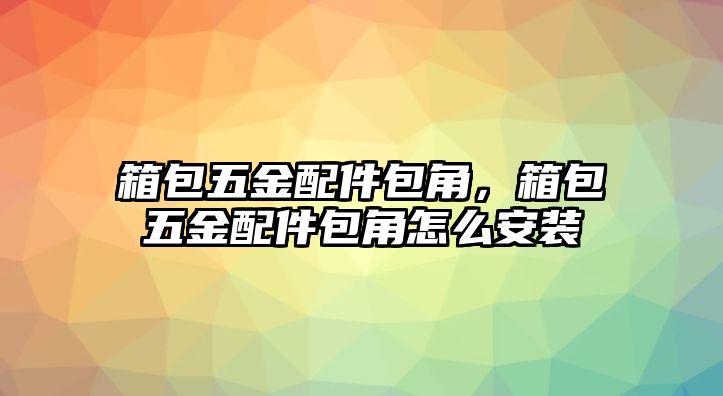 箱包五金配件包角，箱包五金配件包角怎么安装